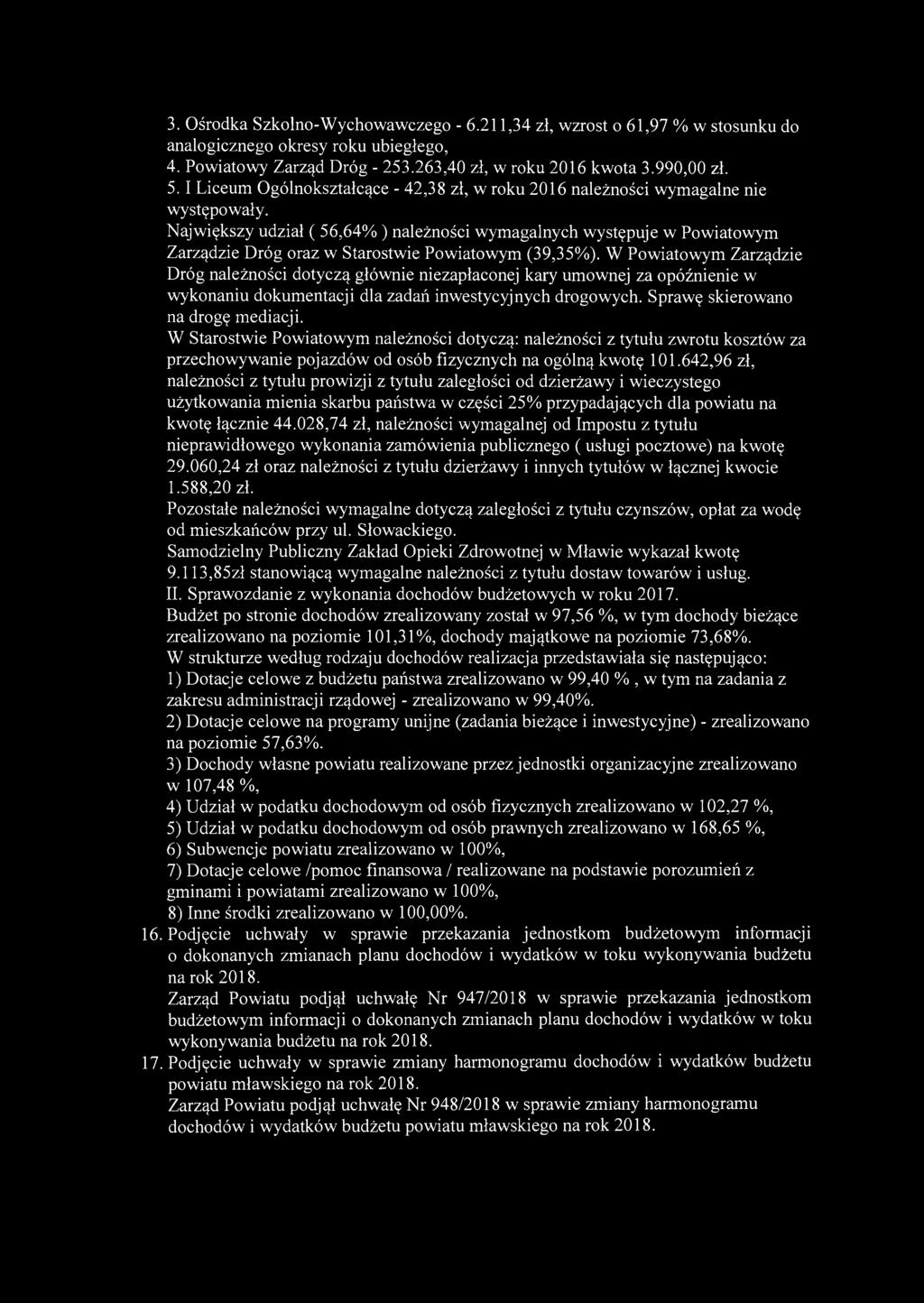 3. Ośrodka Szkolno-Wychowawczego - 6.211,34 zł, wzrost o 61,97 % w stosunku do analogicznego okresy roku ubiegłego,
4. Powiatowy Zarząd Dróg - 253.263,40 zł, w roku 2016 kwota 3.990,00 zł.
5. I Liceum Ogólnokształcące - 42,38 zł, w roku 2016 należności wymagalne nie występowały.
Największy udział ( 56,64% ) należności wymagalnych występuje w Powiatowym Zarządzie Dróg oraz w Starostwie Powiatowym (39,35%). W Powiatowym Zarządzie Dróg należności dotyczą głównie niezapłaconej kary umownej za opóźnienie w wykonaniu dokumentacji dla zadań inwestycyjnych drogowych. Sprawę skierowano na drogę mediacji.
W Starostwie Powiatowym należności dotyczą: należności z tytułu zwrotu kosztów za przechowywanie pojazdów od osób fizycznych na ogólną kwotę 101.642,96 zł, należności z tytułu prowizji z tytułu zaległości od dzierżawy i wieczystego użytkowania mienia skarbu państwa w części 25% przypadających dla powiatu na kwotę łącznie 44.028,74 zł, należności wymagalnej od Impostu z tytułu nieprawidłowego wykonania zamówienia publicznego ( usługi pocztowe) na kwotę 29.060,24 zł oraz należności z tytułu dzierżawy i innych tytułów w łącznej kwocie 1.588,20 zł.
Pozostałe należności wymagalne dotyczą zaległości z tytułu czynszów, opłat za wodę od mieszkańców przy ul. Słowackiego.
Samodzielny Publiczny Zakład Opieki Zdrowotnej w Mławie wykazał kwotę 9.113,85zł stanowiącą wymagalne należności z tytułu dostaw towarów i usług.
II. Sprawozdanie z wykonania dochodów budżetowych w roku 2017.
Budżet po stronie dochodów zrealizowany został w 97,56 %, w tym dochody bieżące zrealizowano na poziomie 101,31%, dochody majątkowe na poziomie 73,68%.
W strukturze według rodzaju dochodów realizacja przedstawiała się następująco:
1) Dotacje celowe z budżetu państwa zrealizowano w 99,40 % , w tym na zadania z zakresu administracji rządowej - zrealizowano w 99,40%.
2) Dotacje celowe na programy unijne (zadania bieżące i inwestycyjne) - zrealizowano na poziomie 57,63%.
3) Dochody własne powiatu realizowane przez jednostki organizacyjne zrealizowano w 107,48 %,
4) Udział w podatku dochodowym od osób fizycznych zrealizowano w 102,27 %,
5) Udział w podatku dochodowym od osób prawnych zrealizowano w 168,65 %,
6) Subwencje powiatu zrealizowano w 100%,
7) Dotacje celowe /pomoc finansowa / realizowane na podstawie porozumień z gminami i powiatami zrealizowano w 100%,
8) Inne środki zrealizowano w 100,00%.
16. Podjęcie uchwały w sprawie przekazania jednostkom budżetowym informacji o dokonanych zmianach planu dochodów i wydatków w toku wykonywania budżetu na rok 2018.
Zarząd Powiatu podjął uchwałę Nr 947/2018 w sprawie przekazania jednostkom budżetowym informacji o dokonanych zmianach planu dochodów i wydatków w toku wykonywania budżetu na rok 2018.
17. Podjęcie uchwały w sprawie zmiany harmonogramu dochodów i wydatków budżetu powiatu mławskiego na rok 2018.
Zarząd Powiatu podjął uchwałę Nr 948/2018 w sprawie zmiany harmonogramu dochodów i wydatków budżetu powiatu mławskiego na rok 2018.